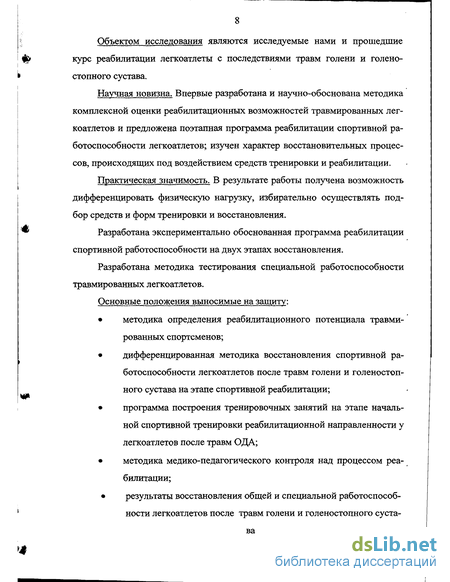 8

Объектом исследования являются исследуемые нами и прошедшие курс реабилитации легкоатлеты с последствиями травм голени и голеностопного сустава.

Научная новизна. Впервые разработана и научно-обоснована методика комплексной оценки реабилитационных возможностей травмированных легкоатлетов и предложена поэтапная программа реабилитации спортивной работоспособности легкоатлетов; изучен характер восстановительных процессов, происходящих под воздействием средств тренировки и реабилитации.

Практическая значимость. В результате работы получена возможность дифференцировать физическую нагрузку, избирательно осуществлять подбор средств и форм тренировки и восстановления.

Разработана экспериментально обоснованная программа реабилитации спортивной работоспособности на двух этапах восстановления.

Разработана методика тестирования специальной работоспособности травмированных легкоатлетов.

Основные положения выносимые на защиту:

• методика определения реабилитационного потенциала травмированных спортсменов;

• дифференцированная методика восстановления спортивной работоспособности легкоатлетов после травм голени и голеностопного сустава на этапе спортивной реабилитации;

• программа построения тренировочных занятий на этапе начальной спортивной тренировки реабилитационной направленности у легкоатлетов после травм ОДА;

• методика медико-педагогического контроля над процессом реабилитации;

• результаты восстановления общей и специальной работоспособности легкоатлетов после травм голени и голеностопного сустава

dsLib.net
библиотека диссертаций